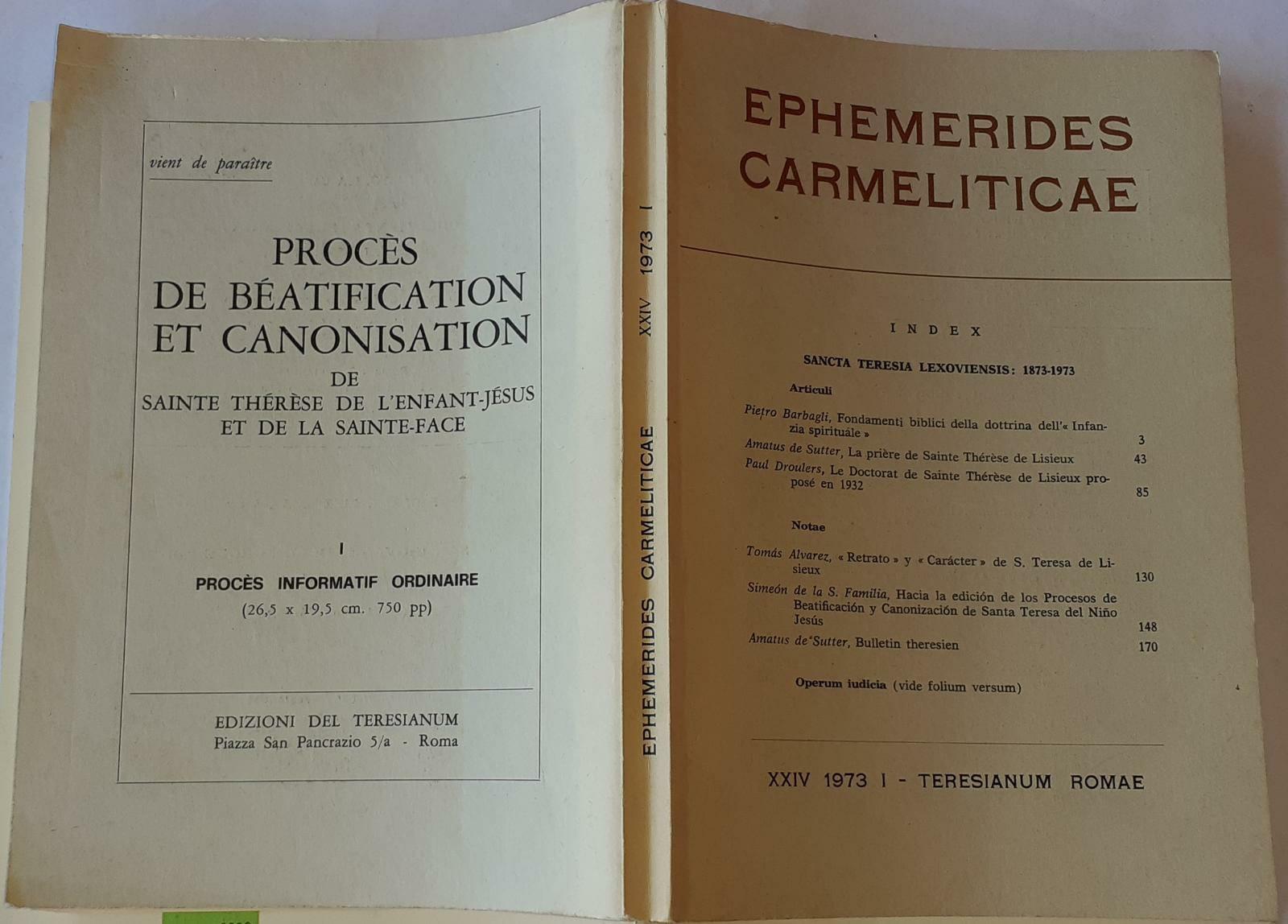 vient de paraître

PROCÈS
DE BÉATIFICATION
ET CANONISATION
DE
SAINTE THÉRÈSE DE L'ENFANT-JÉSUS
ET DE LA SAINTE-FACE

I

PROCÈS INFORMATIF ORDINAIRE
(26,5 x 19,5 cm. 750 pp)

EDIZIONI DEL TERESIANUM
Piazza San Pancrazio 5/a - Roma

EPHEMERIDES CARMELITICAE XXIV 1973 I

EPHEMERIDES
CARMELITICAE

INDEX

SANCTA TERESIA LEXOVIENSIS: 1873-1973

Articuli

Pietro Barbagli, Fondamenti biblici della dottrina dell'« Infanzia spirituale » 3
Amatus de Sutter, La prière de Sainte Thérèse de Lisieux 43
Paul Droulers, Le Doctorat de Sainte Thérèse de Lisieux proposé en 1932 85

Notae

Tomás Alvarez, « Retrato » y « Carácter » de S. Teresa de Lisieux 130
Simeón de la S. Familia, Hacia la edición de los Procesos de Beatificación y Canonización de Santa Teresa del Niño Jesús 148
Amatus de Sutter, Bulletin theresien 170

Operum iudicia (vide folium versum)

XXIV 1973 I - TERESIANUM ROMAE